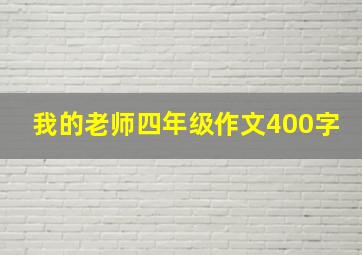 我的老师四年级作文400字